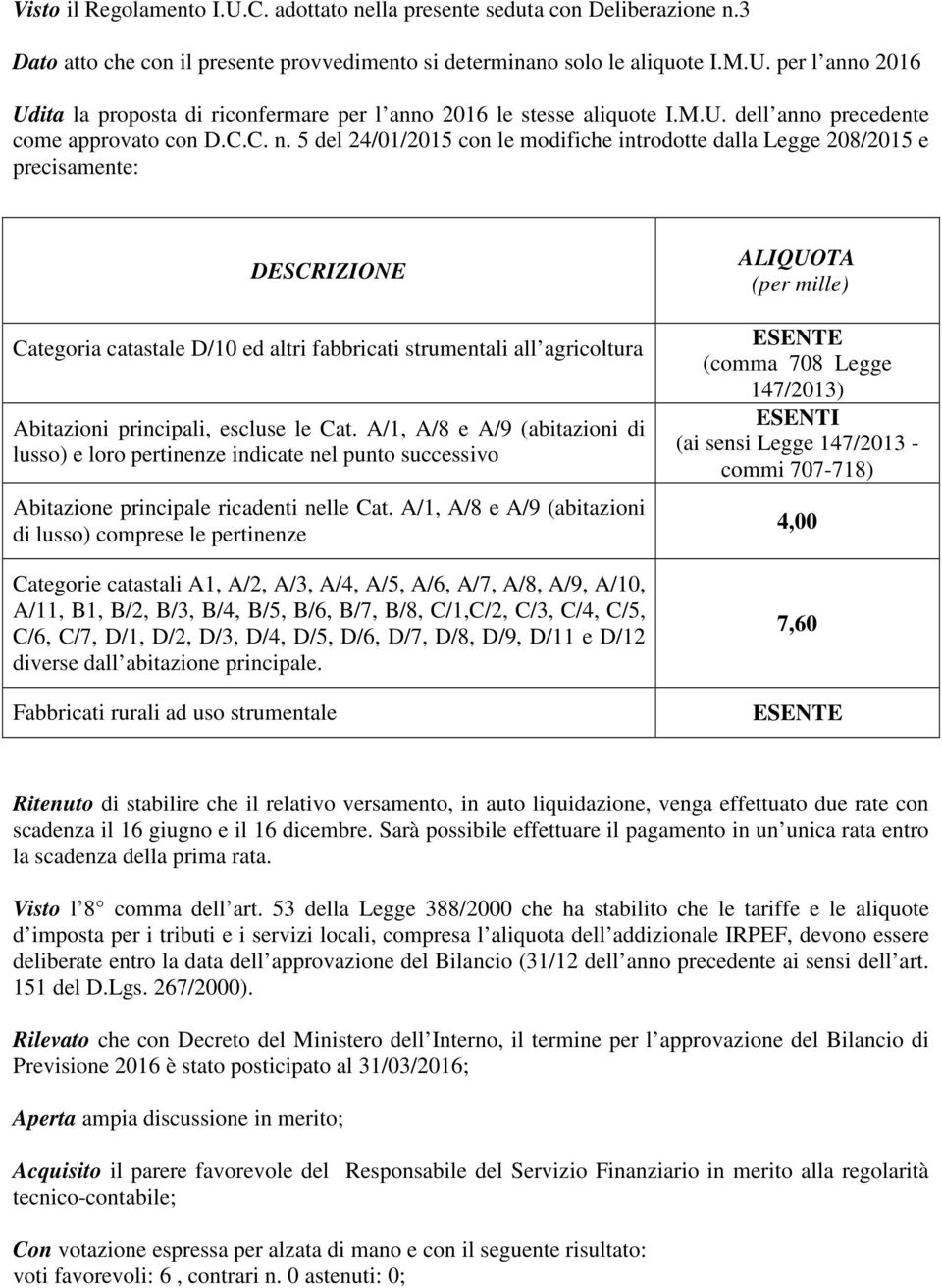 Visto il Regolamento I.U.C. adottato nella presente seduta con Deliberazione n.3

Dato atto che con il presente provvedimento si determinano solo le aliquote I.M.U. per l anno 2016

Udita la proposta di riconfermare per l anno 2016 le stesse aliquote I.M.U. dell anno precedente come approvato con D.C.C. n. 5 del 24/01/2015 con le modifiche introdotte dalla Legge 208/2015 e precisamente:

| DESCRIZIONE | ALIQUOTA (per mille) |
|---|---|
| Categoria catastale D/10 ed altri fabbricati strumentali all agricoltura | ESENTE (comma 708 Legge 147/2013) |
| Abitazioni principali, escluse le Cat. A/1, A/8 e A/9 (abitazioni di lusso) e loro pertinenze indicate nel punto successivo | ESENTI (ai sensi Legge 147/2013 - commi 707-718) |
| Abitazione principale ricadenti nelle Cat. A/1, A/8 e A/9 (abitazioni di lusso) comprese le pertinenze | 4,00 |
| Categorie catastali A1, A/2, A/3, A/4, A/5, A/6, A/7, A/8, A/9, A/10, A/11, B1, B/2, B/3, B/4, B/5, B/6, B/7, B/8, C/1,C/2, C/3, C/4, C/5, C/6, C/7, D/1, D/2, D/3, D/4, D/5, D/6, D/7, D/8, D/9, D/11 e D/12 diverse dall abitazione principale. | 7,60 |
| Fabbricati rurali ad uso strumentale | ESENTE |

Ritenuto di stabilire che il relativo versamento, in auto liquidazione, venga effettuato due rate con scadenza il 16 giugno e il 16 dicembre. Sarà possibile effettuare il pagamento in un unica rata entro la scadenza della prima rata.

Visto l 8 comma dell art. 53 della Legge 388/2000 che ha stabilito che le tariffe e le aliquote d imposta per i tributi e i servizi locali, compresa l aliquota dell addizionale IRPEF, devono essere deliberate entro la data dell approvazione del Bilancio (31/12 dell anno precedente ai sensi dell art. 151 del D.Lgs. 267/2000).

Rilevato che con Decreto del Ministero dell Interno, il termine per l approvazione del Bilancio di Previsione 2016 è stato posticipato al 31/03/2016;

Aperta ampia discussione in merito;

Acquisito il parere favorevole del Responsabile del Servizio Finanziario in merito alla regolarità tecnico-contabile;

Con votazione espressa per alzata di mano e con il seguente risultato:
voti favorevoli: 6 , contrari n. 0 astenuti: 0;